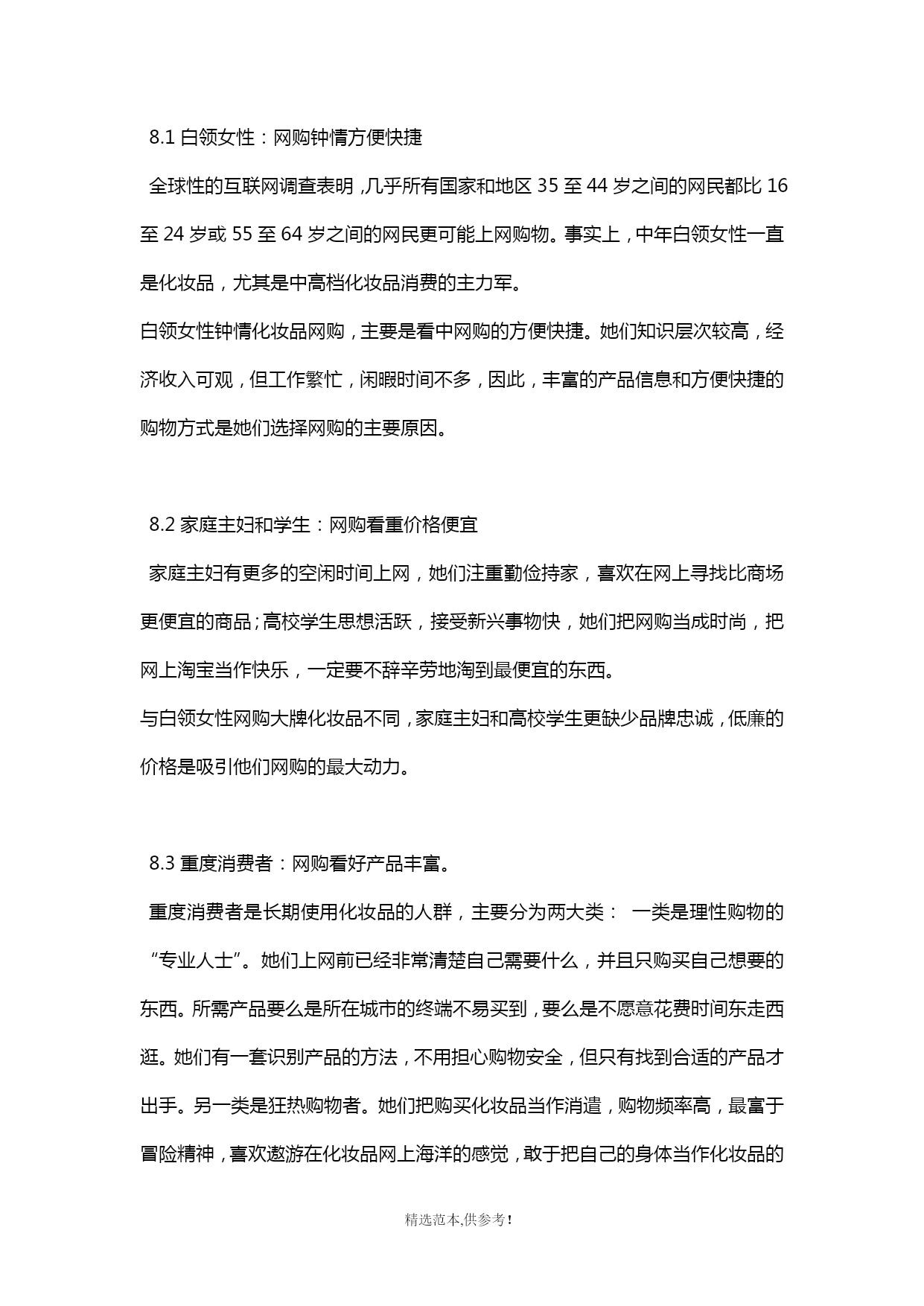 8.1 白领女性：网购钟情方便快捷

全球性的互联网调查表明，几乎所有国家和地区 35 至 44 岁之间的网民都比 16 至 24 岁或 55 至 64 岁之间的网民更可能上网购物。事实上，中年白领女性一直是化妆品，尤其是中高档化妆品消费的主力军。

白领女性钟情化妆品网购，主要是看中网购的方便快捷。她们知识层次较高，经济收入可观，但工作繁忙，闲暇时间不多，因此，丰富的产品信息和方便快捷的购物方式是她们选择网购的主要原因。

8.2 家庭主妇和学生：网购看重价格便宜

家庭主妇有更多的空闲时间上网，她们注重勤俭持家，喜欢在网上寻找比商场更便宜的商品；高校学生思想活跃，接受新兴事物快，她们把网购当成时尚，把网上淘宝当作快乐，一定要不辞辛劳地淘到最便宜的东西。

与白领女性网购大牌化妆品不同，家庭主妇和高校学生更缺少品牌忠诚，低廉的价格是吸引他们网购的最大动力。

8.3 重度消费者：网购看好产品丰富。

重度消费者是长期使用化妆品的人群，主要分为两大类： 一类是理性购物的“专业人士”。她们上网前已经非常清楚自己需要什么，并且只购买自己想要的东西。所需产品要么是所在城市的终端不易买到，要么是不愿意花费时间东走西逛。她们有一套识别产品的方法，不用担心购物安全，但只有找到合适的产品才出手。另一类是狂热购物者。她们把购买化妆品当作消遣，购物频率高，最富于冒险精神，喜欢遨游在化妆品网上海洋的感觉，敢于把自己的身体当作化妆品的

精选范本,供参考！